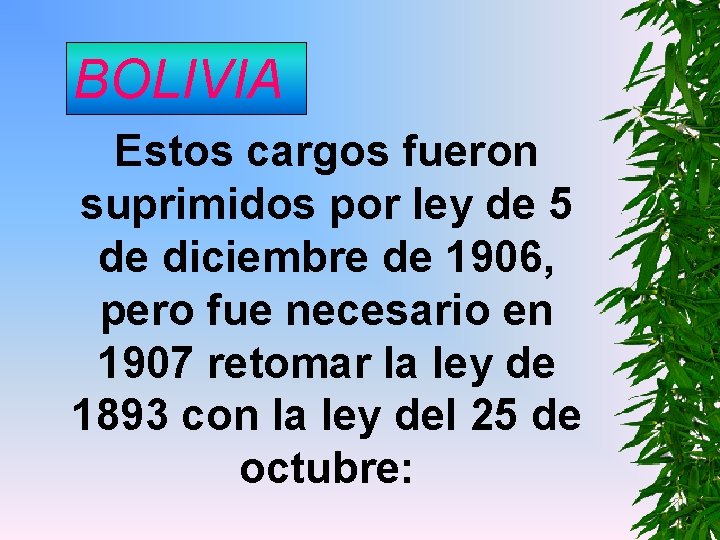 BOLIVIA

Estos cargos fueron suprimidos por ley de 5 de diciembre de 1906, pero fue necesario en 1907 retomar la ley de 1893 con la ley del 25 de octubre: